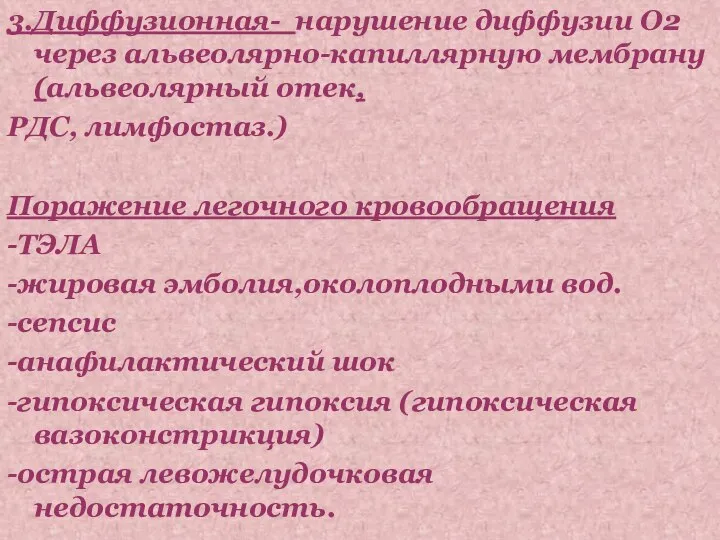 3.Диффузионная- нарушение диффузии О2 через альвеолярно-капиллярную мембрану (альвеолярный отек,
РДС, лимфостаз.)

Поражение легочного кровообращения
-ТЭЛА
-жировая эмболия,околоплодными вод.
-сепсис
-анафилактический шок
-гипоксическая гипоксия (гипоксическая вазоконстрикция)
-острая левожелудочковая недостаточность.